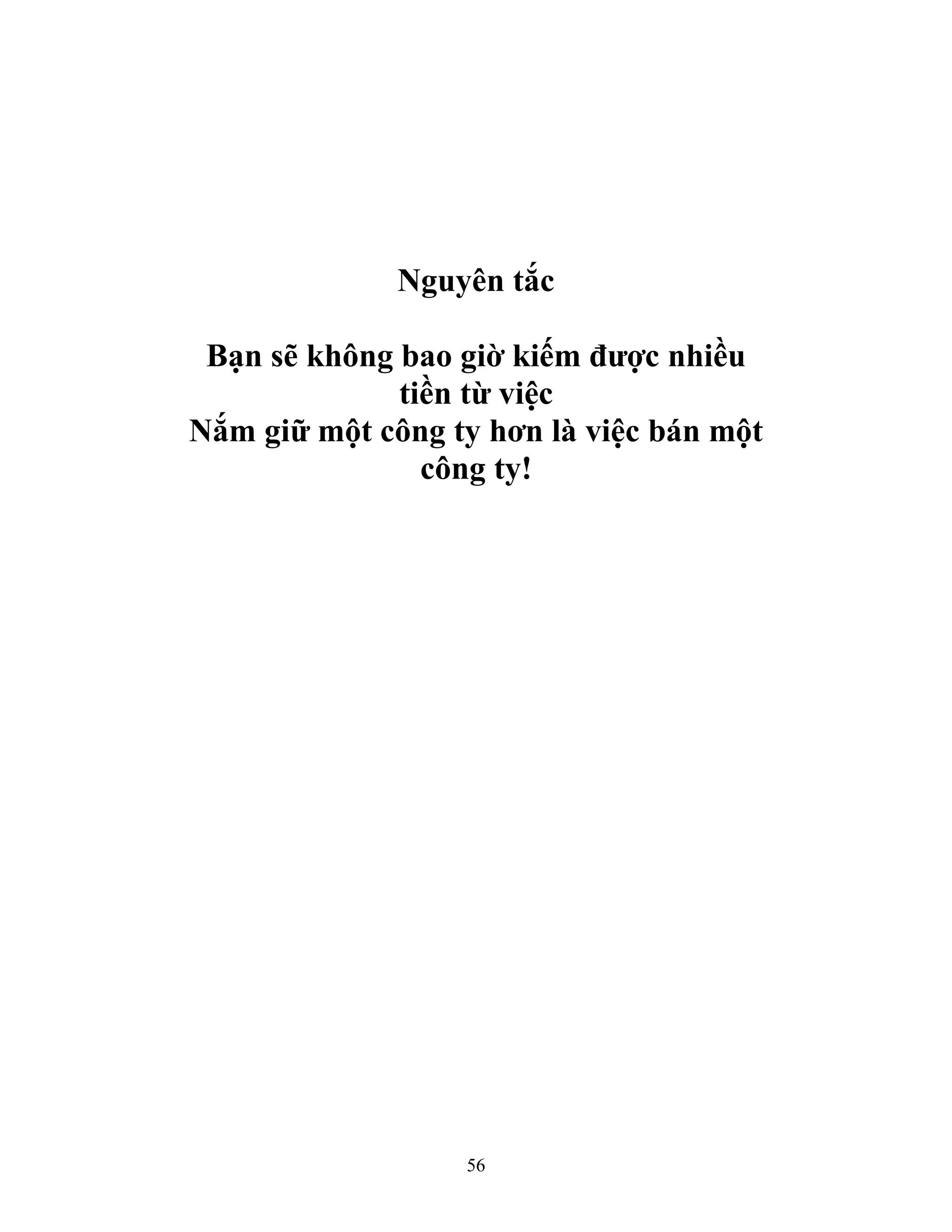 Nguyên tắc

Bạn sẽ không bao giờ kiếm được nhiều tiền từ việc
Nắm giữ một công ty hơn là việc bán một công ty!

56